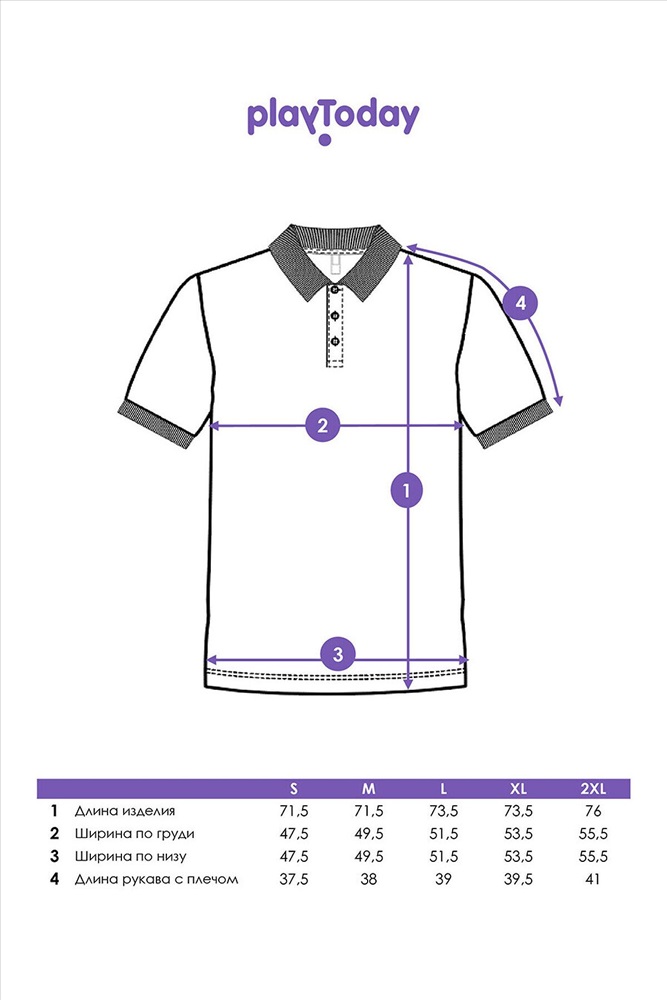 playToday

4

2

1

3

|  |  | S | M | L | XL | 2XL |
|---|---|---|---|---|---|---|
| 1 | Длина изделия | 71,5 | 71,5 | 73,5 | 73,5 | 76 |
| 2 | Ширина по груди | 47,5 | 49,5 | 51,5 | 53,5 | 55,5 |
| 3 | Ширина по низу | 47,5 | 49,5 | 51,5 | 53,5 | 55,5 |
| 4 | Длина рукава с плечом | 37,5 | 38 | 39 | 39,5 | 41 |